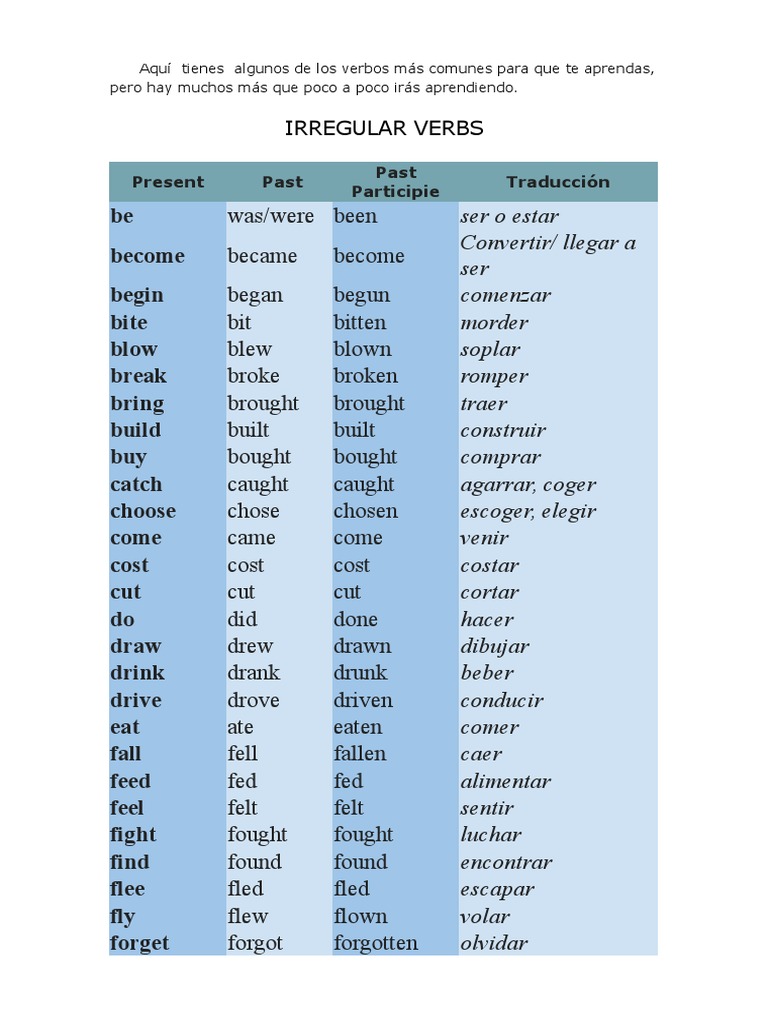 Aquí tienes algunos de los verbos más comunes para que te aprendas, pero hay muchos más que poco a poco irás aprendiendo.

IRREGULAR VERBS

| Present | Past | Past Participie | Traducción |
|---|---|---|---|
| be | was/were | been | ser o estar |
| become | became | become | Convertir/ llegar a ser |
| begin | began | begun | comenzar |
| bite | bit | bitten | morder |
| blow | blew | blown | soplar |
| break | broke | broken | romper |
| bring | brought | brought | traer |
| build | built | built | construir |
| buy | bought | bought | comprar |
| catch | caught | caught | agarrar, coger |
| choose | chose | chosen | escoger, elegir |
| come | came | come | venir |
| cost | cost | cost | costar |
| cut | cut | cut | cortar |
| do | did | done | hacer |
| draw | drew | drawn | dibujar |
| drink | drank | drunk | beber |
| drive | drove | driven | conducir |
| eat | ate | eaten | comer |
| fall | fell | fallen | caer |
| feed | fed | fed | alimentar |
| feel | felt | felt | sentir |
| fight | fought | fought | luchar |
| find | found | found | encontrar |
| flee | fled | fled | escapar |
| fly | flew | flown | volar |
| forget | forgot | forgotten | olvidar |